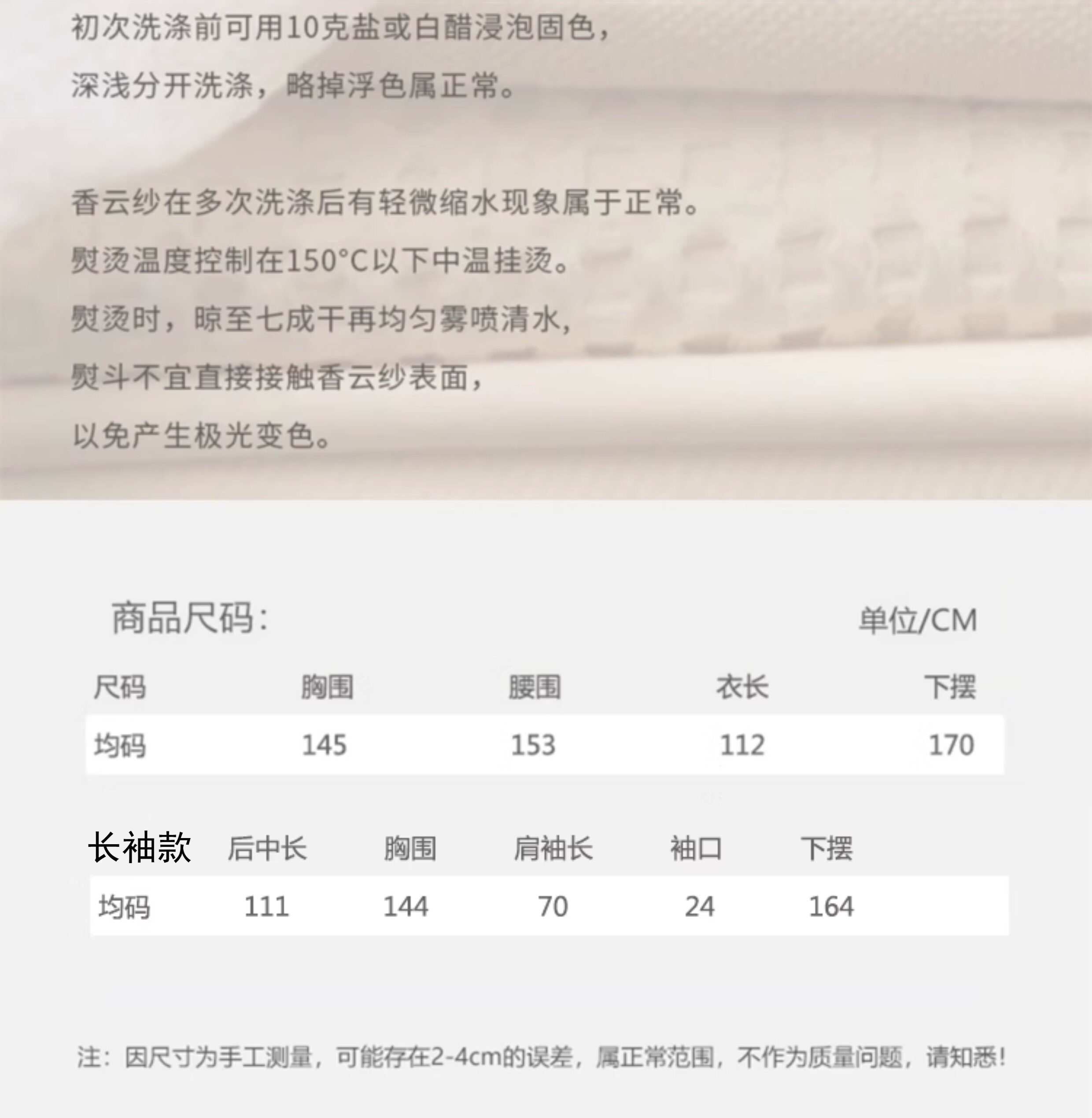 初次洗涤前可用10克盐或白醋浸泡固色，

深浅分开洗涤，略掉浮色属正常。

香云纱在多次洗涤后有轻微缩水现象属于正常。

熨烫温度控制在150°C以下中温挂烫。

熨烫时，晾至七成干再均匀雾喷清水，

熨斗不宜直接接触香云纱表面，

以免产生极光变色。

商品尺码:

单位/CM

| 尺码 | 胸围 | 腰围 | 衣长 | 下摆 |
|---|---|---|---|---|
| 均码 | 145 | 153 | 112 | 170 |

| 长袖款 | 后中长 | 胸围 | 肩袖长 | 袖口 | 下摆 |
|---|---|---|---|---|---|
| 均码 | 111 | 144 | 70 | 24 | 164 |

注：因尺寸为手工测量，可能存在2-4cm的误差，属正常范围，不作为质量问题，请知悉！